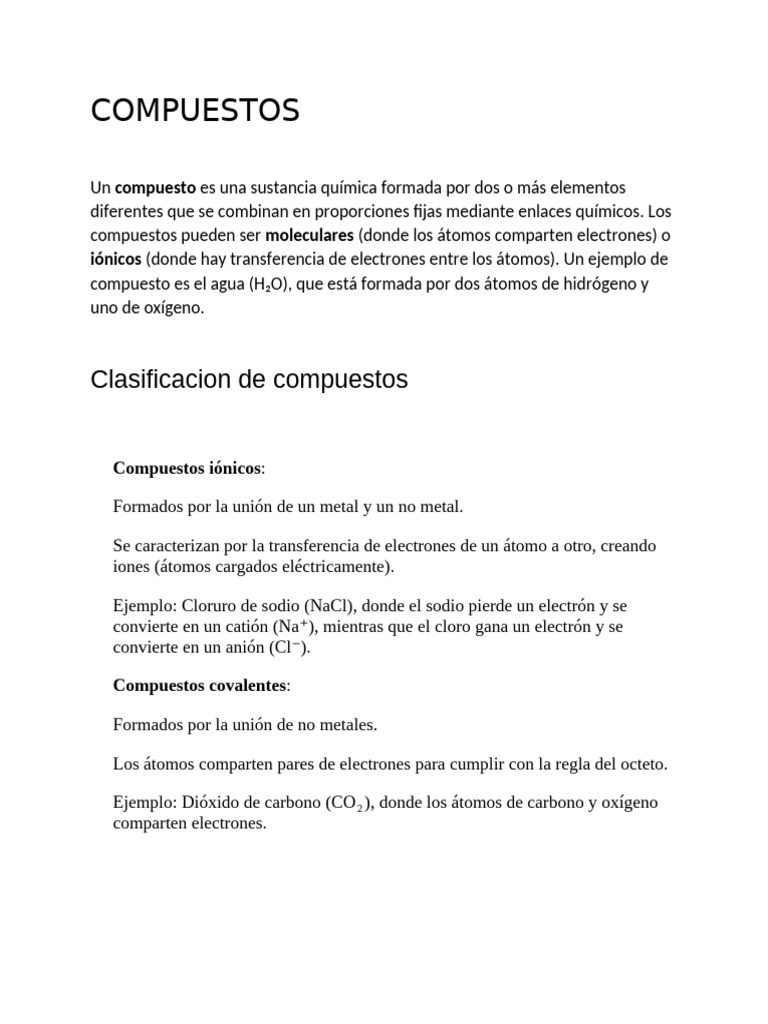 COMPUESTOS

Un compuesto es una sustancia química formada por dos o más elementos diferentes que se combinan en proporciones fijas mediante enlaces químicos. Los compuestos pueden ser moleculares (donde los átomos comparten electrones) o iónicos (donde hay transferencia de electrones entre los átomos). Un ejemplo de compuesto es el agua ($H_2O$), que está formada por dos átomos de hidrógeno y uno de oxígeno.

Clasificacion de compuestos

Compuestos iónicos:

Formados por la unión de un metal y un no metal.

Se caracterizan por la transferencia de electrones de un átomo a otro, creando iones (átomos cargados eléctricamente).

Ejemplo: Cloruro de sodio (NaCl), donde el sodio pierde un electrón y se convierte en un catión ($Na^+$), mientras que el cloro gana un electrón y se convierte en un anión ($Cl^-$).

Compuestos covalentes:

Formados por la unión de no metales.

Los átomos comparten pares de electrones para cumplir con la regla del octeto.

Ejemplo: Dióxido de carbono ($CO_2$), donde los átomos de carbono y oxígeno comparten electrones.